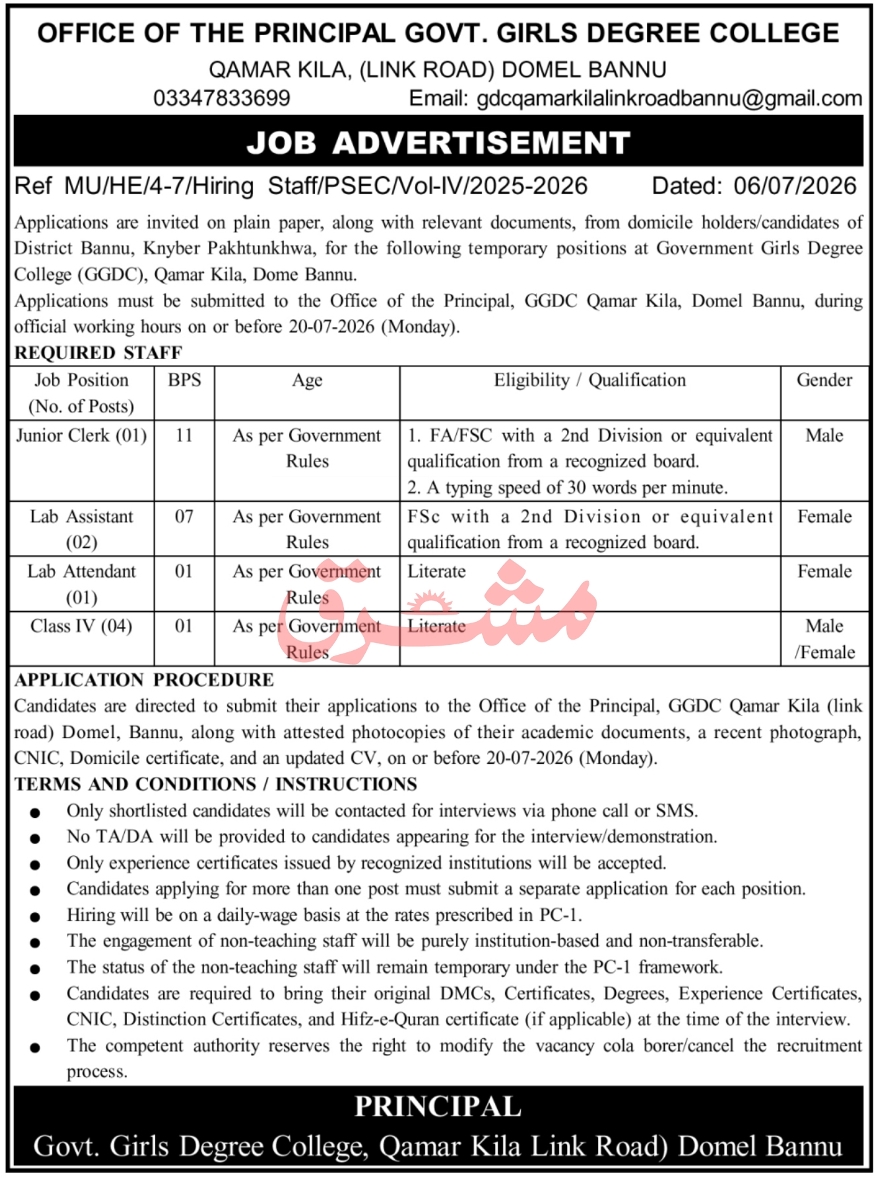 OFFICE OF THE PRINCIPAL GOVT. GIRLS DEGREE COLLEGE

QAMAR KILA, (LINK ROAD) DOMEL BANNU

03347833699 Email: gdcqamarkilalinkroadbannu@gmail.com

JOB ADVERTISEMENT

Ref MU/HE/4-7/Hiring Staff/PSEC/Vol-IV/2025-2026 Dated: 06/07/2026

Applications are invited on plain paper, along with relevant documents, from domicile holders/candidates of District Bannu, Knyber Pakhtunkhwa, for the following temporary positions at Government Girls Degree College (GGDC), Qamar Kila, Dome Bannu.

Applications must be submitted to the Office of the Principal, GGDC Qamar Kila, Domel Bannu, during official working hours on or before 20-07-2026 (Monday).

REQUIRED STAFF

| Job Position (No. of Posts) | BPS | Age | Eligibility / Qualification | Gender |
|---|---|---|---|---|
| Junior Clerk (01) | 11 | As per Government Rules | 1. FA/FSC with a 2nd Division or equivalent qualification from a recognized board. 2. A typing speed of 30 words per minute. | Male |
| Lab Assistant (02) | 07 | As per Government Rules | FSc with a 2nd Division or equivalent qualification from a recognized board. | Female |
| Lab Attendant (01) | 01 | As per Government Rules | Literate | Female |
| Class IV (04) | 01 | As per Government Rules | Literate | Male /Female |

APPLICATION PROCEDURE

Candidates are directed to submit their applications to the Office of the Principal, GGDC Qamar Kila (link road) Domel, Bannu, along with attested photocopies of their academic documents, a recent photograph, CNIC, Domicile certificate, and an updated CV, on or before 20-07-2026 (Monday).

TERMS AND CONDITIONS / INSTRUCTIONS

• Only shortlisted candidates will be contacted for interviews via phone call or SMS.
• No TA/DA will be provided to candidates appearing for the interview/demonstration.
• Only experience certificates issued by recognized institutions will be accepted.
• Candidates applying for more than one post must submit a separate application for each position.
• Hiring will be on a daily-wage basis at the rates prescribed in PC-1.
• The engagement of non-teaching staff will be purely institution-based and non-transferable.
• The status of the non-teaching staff will remain temporary under the PC-1 framework.
• Candidates are required to bring their original DMCs, Certificates, Degrees, Experience Certificates, CNIC, Distinction Certificates, and Hifz-e-Quran certificate (if applicable) at the time of the interview.
• The competent authority reserves the right to modify the vacancy cola borer/cancel the recruitment process.

PRINCIPAL

Govt. Girls Degree College, Qamar Kila Link Road) Domel Bannu

مشرق